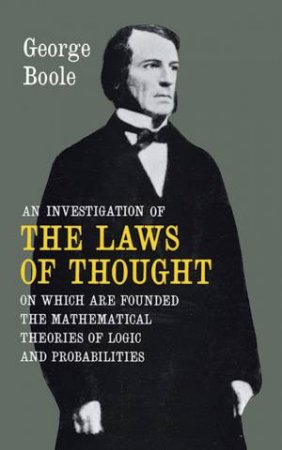 George Boole

AN INVESTIGATION OF
THE LAWS OF THOUGHT
ON WHICH ARE FOUNDED THE MATHEMATICAL THEORIES OF LOGIC AND PROBABILITIES